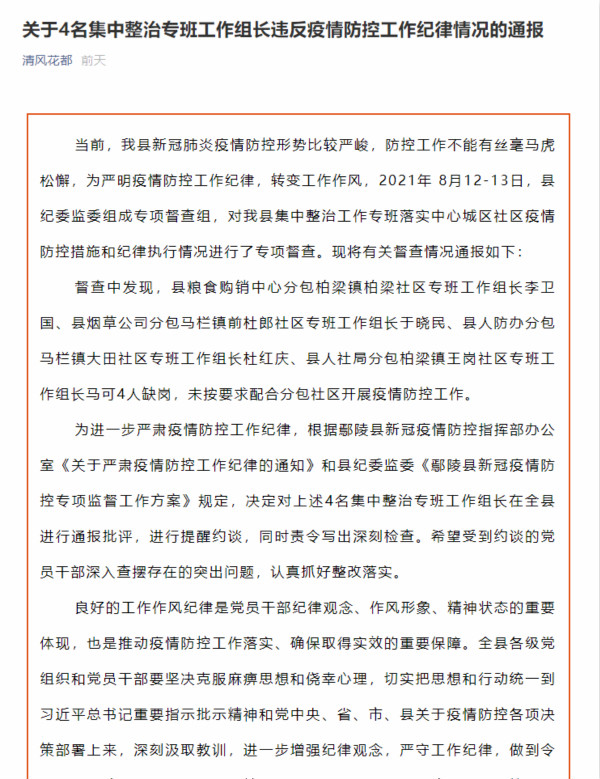 关于4名集中整治专班工作组长违反疫情防控工作纪律情况的通报

清风花都 前天

当前，我县新冠肺炎疫情防控形势比较严峻，防控工作不能有丝毫马虎松懈，为严明疫情防控工作纪律，转变工作作风，2021年 8月12-13日，县纪委监委组成专项督查组，对我县集中整治工作专班落实中心城区社区疫情防控措施和纪律执行情况进行了专项督查。现将有关督查情况通报如下：

督查中发现，县粮食购销中心分包柏梁镇柏梁社区专班工作组长李卫国、县烟草公司分包马栏镇前杜郎社区专班工作组长于晓民、县人防办分包马栏镇大田社区专班工作组长杜红庆、县人社局分包柏梁镇王岗社区专班工作组长马可4人缺岗，未按要求配合分包社区开展疫情防控工作。

为进一步严肃疫情防控工作纪律，根据鄢陵县新冠疫情防控指挥部办公室《关于严肃疫情防控工作纪律的通知》和县纪委监委《鄢陵县新冠疫情防控专项监督工作方案》规定，决定对上述4名集中整治专班工作组长在全县进行通报批评，进行提醒约谈，同时责令写出深刻检查。希望受到约谈的党员干部深入查摆存在的突出问题，认真抓好整改落实。

良好的工作作风纪律是党员干部纪律观念、作风形象、精神状态的重要体现，也是推动疫情防控工作落实、确保取得实效的重要保障。全县各级党组织和党员干部要坚决克服麻痹思想和侥幸心理，切实把思想和行动统一到习近平总书记重要指示批示精神和党中央、省、市、县关于疫情防控各项决策部署上来，深刻汲取教训，进一步增强纪律观念，严守工作纪律，做到令